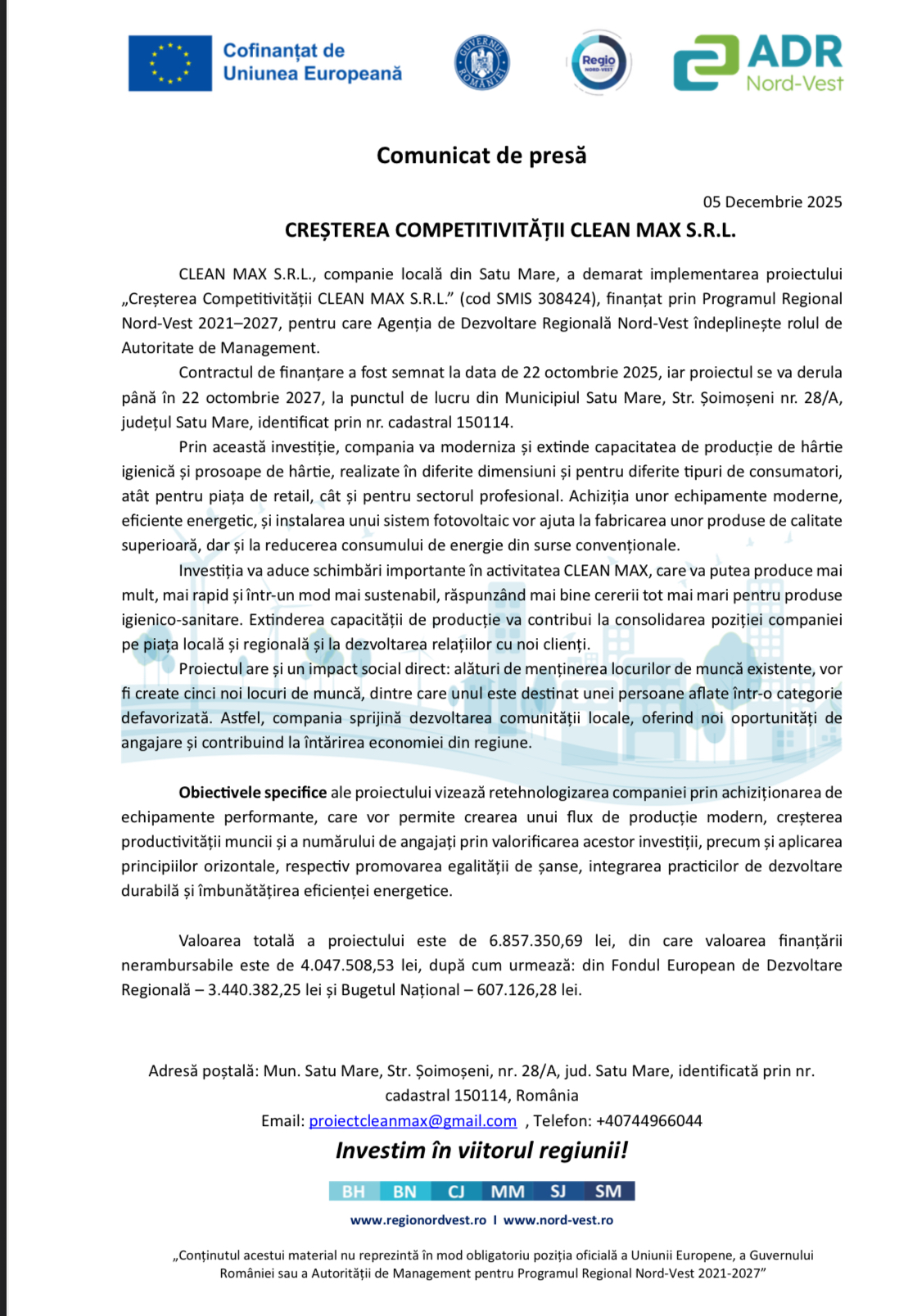 Cofinanțat de Uniunea Europeană

GUVERNUL ROMÂNIEI

Regio NORD-VEST

ADR Nord-Vest

Comunicat de presă

05 Decembrie 2025

CREȘTEREA COMPETITIVITĂȚII CLEAN MAX S.R.L.

CLEAN MAX S.R.L., companie locală din Satu Mare, a demarat implementarea proiectului „Creșterea Competitivității CLEAN MAX S.R.L.” (cod SMIS 308424), finanțat prin Programul Regional Nord-Vest 2021–2027, pentru care Agenția de Dezvoltare Regională Nord-Vest îndeplinește rolul de Autoritate de Management.

Contractul de finanțare a fost semnat la data de 22 octombrie 2025, iar proiectul se va derula până în 22 octombrie 2027, la punctul de lucru din Municipiul Satu Mare, Str. Șoimoșeni nr. 28/A, județul Satu Mare, identificat prin nr. cadastral 150114.

Prin această investiție, compania va moderniza și extinde capacitatea de producție de hârtie igienică și prosoape de hârtie, realizate în diferite dimensiuni și pentru diferite tipuri de consumatori, atât pentru piața de retail, cât și pentru sectorul profesional. Achiziția unor echipamente moderne, eficiente energetic, și instalarea unui sistem fotovoltaic vor ajuta la fabricarea unor produse de calitate superioară, dar și la reducerea consumului de energie din surse convenționale.

Investiția va aduce schimbări importante în activitatea CLEAN MAX, care va putea produce mai mult, mai rapid și într-un mod mai sustenabil, răspunzând mai bine cererii tot mai mari pentru produse igienico-sanitare. Extinderea capacității de producție va contribui la consolidarea poziției companiei pe piața locală și regională și la dezvoltarea relațiilor cu noi clienți.

Proiectul are și un impact social direct: alături de menținerea locurilor de muncă existente, vor fi create cinci noi locuri de muncă, dintre care unul este destinat unei persoane aflate într-o categorie defavorizată. Astfel, compania sprijină dezvoltarea comunității locale, oferind noi oportunități de angajare și contribuind la întărirea economiei din regiune.

Obiectivele specifice ale proiectului vizează retehnologizarea companiei prin achiziționarea de echipamente performante, care vor permite crearea unui flux de producție modern, creșterea productivității muncii și a numărului de angajați prin valorificarea acestor investiții, precum și aplicarea principiilor orizontale, respectiv promovarea egalității de șanse, integrarea practicilor de dezvoltare durabilă și îmbunătățirea eficienței energetice.

Valoarea totală a proiectului este de 6.857.350,69 lei, din care valoarea finanțării nerambursabile este de 4.047.508,53 lei, după cum urmează: din Fondul European de Dezvoltare Regională – 3.440.382,25 lei și Bugetul Național – 607.126,28 lei.

Adresă poștală: Mun. Satu Mare, Str. Șoimoșeni, nr. 28/A, jud. Satu Mare, identificată prin nr. cadastral 150114, România
Email: proiectcleanmax@gmail.com , Telefon: +40744966044

Investim în viitorul regiunii!

BH BN CJ MM SJ SM

www.regionordvest.ro I www.nord-vest.ro

„Conținutul acestui material nu reprezintă în mod obligatoriu poziția oficială a Uniunii Europene, a Guvernului României sau a Autorității de Management pentru Programul Regional Nord-Vest 2021-2027”